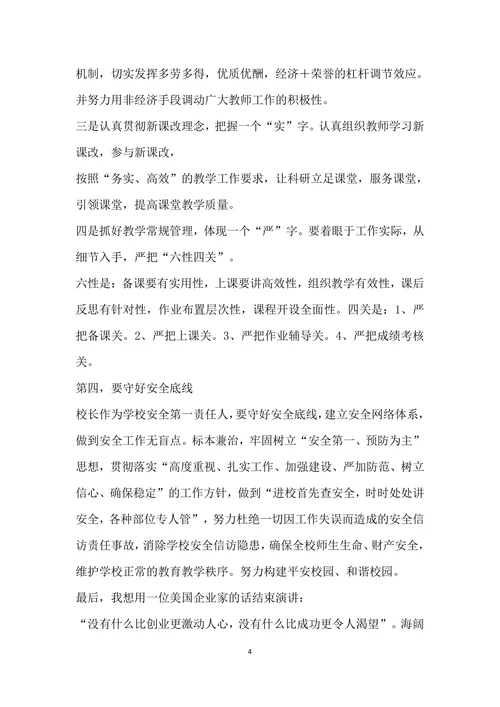 机制，切实发挥多劳多得，优质优酬，经济＋荣誉的杠杆调节效应。并努力用非经济手段调动广大教师工作的积极性。

三是认真贯彻新课改理念，把握一个“实”字。认真组织教师学习新课改，参与新课改，

按照“务实、高效”的教学工作要求，让科研立足课堂，服务课堂，引领课堂，提高课堂教学质量。

四是抓好教学常规管理，体现一个“严”字。要着眼于工作实际，从细节入手，严把“六性四关”。

六性是：备课要有实用性，上课要讲高效性，组织教学有效性，课后反思有针对性，作业布置层次性，课程开设全面性。四关是：1、严把备课关。2、严把上课关。3、严把作业辅导关。4、严把成绩考核关。

第四，要守好安全底线

校长作为学校安全第一责任人，要守好安全底线，建立安全网络体系，做到安全工作无盲点。标本兼治，牢固树立“安全第一、预防为主”思想，贯彻落实“高度重视、扎实工作、加强建设、严加防范、树立信心、确保稳定”的工作方针，做到“进校首先查安全，时时处处讲安全，各种部位专人管”，努力杜绝一切因工作失误而造成的安全信访责任事故，消除学校安全信访隐患，确保全校师生生命、财产安全，维护学校正常的教育教学秩序。努力构建平安校园、和谐校园。

最后，我想用一位美国企业家的话结束演讲：

“没有什么比创业更激动人心，没有什么比成功更令人渴望”。海阔

4